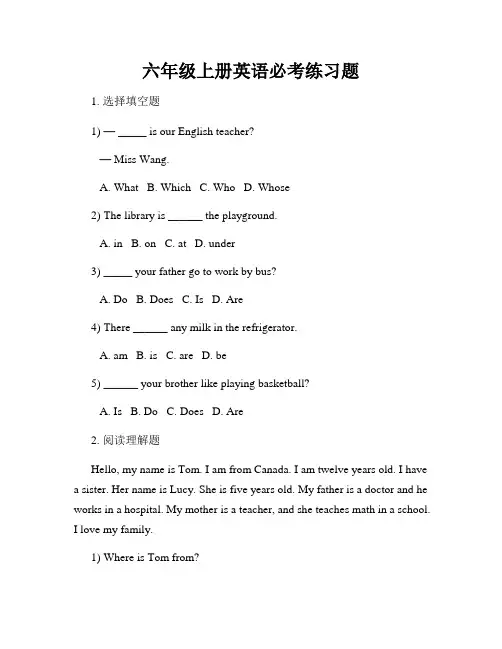 六年级上册英语必考练习题

1. 选择填空题

1) — _____ is our English teacher?

— Miss Wang.

A. What B. Which C. Who D. Whose

2) The library is ______ the playground.

A. in B. on C. at D. under

3) _____ your father go to work by bus?

A. Do B. Does C. Is D. Are

4) There ______ any milk in the refrigerator.

A. am B. is C. are D. be

5) ______ your brother like playing basketball?

A. Is B. Do C. Does D. Are

2. 阅读理解题

Hello, my name is Tom. I am from Canada. I am twelve years old. I have a sister. Her name is Lucy. She is five years old. My father is a doctor and he works in a hospital. My mother is a teacher, and she teaches math in a school. I love my family.

1) Where is Tom from?